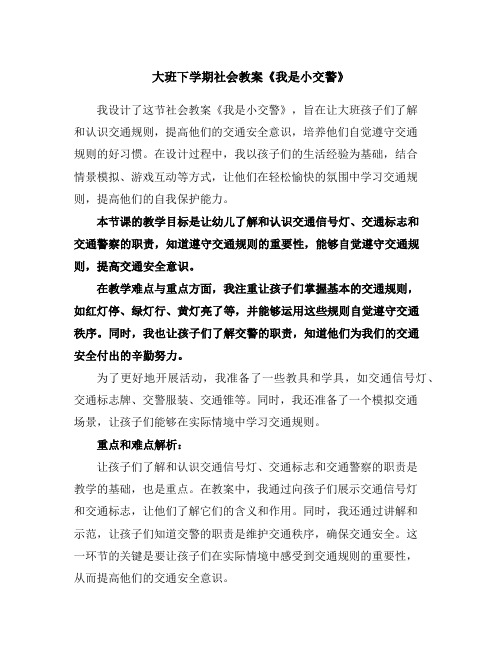 大班下学期社会教案《我是小交警》

我设计了这节社会教案《我是小交警》，旨在让大班孩子们了解和认识交通规则，提高他们的交通安全意识，培养他们自觉遵守交通规则的好习惯。在设计过程中，我以孩子们的生活经验为基础，结合情景模拟、游戏互动等方式，让他们在轻松愉快的氛围中学习交通规则，提高他们的自我保护能力。

本节课的教学目标是让幼儿了解和认识交通信号灯、交通标志和交通警察的职责，知道遵守交通规则的重要性，能够自觉遵守交通规则，提高交通安全意识。

在教学难点与重点方面，我注重让孩子们掌握基本的交通规则，如红灯停、绿灯行、黄灯亮了等，并能够运用这些规则自觉遵守交通秩序。同时，我也让孩子们了解交警的职责，知道他们为我们的交通安全付出的辛勤努力。

为了更好地开展活动，我准备了一些教具和学具，如交通信号灯、交通标志牌、交警服装、交通锥等。同时，我还准备了一个模拟交通场景，让孩子们能够在实际情境中学习交通规则。

重点和难点解析：

让孩子们了解和认识交通信号灯、交通标志和交通警察的职责是教学的基础，也是重点。在教案中，我通过向孩子们展示交通信号灯和交通标志，让他们了解它们的含义和作用。同时，我还通过讲解和示范，让孩子们知道交警的职责是维护交通秩序，确保交通安全。这一环节的关键是要让孩子们在实际情境中感受到交通规则的重要性，从而提高他们的交通安全意识。